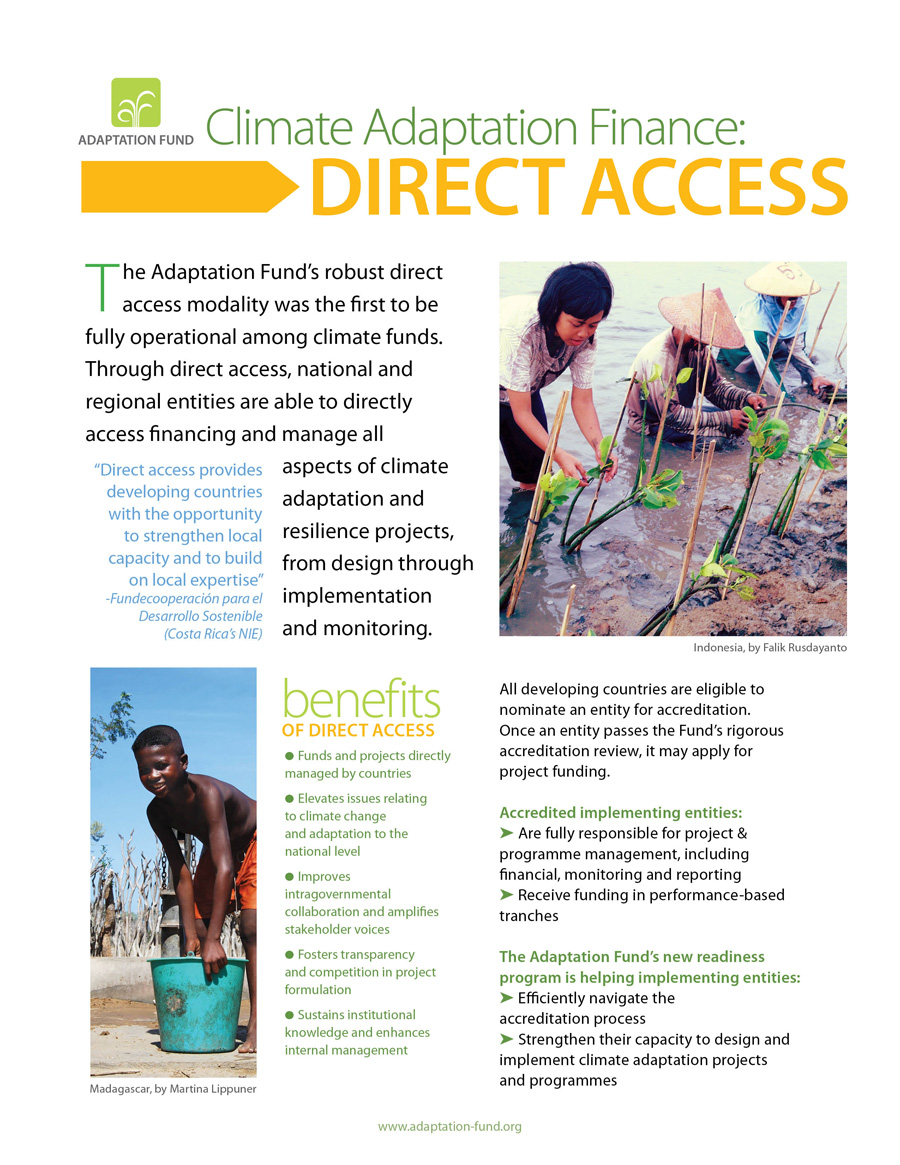 ADAPTATION FUND

Climate Adaptation Finance:
DIRECT ACCESS

The Adaptation Fund's robust direct access modality was the first to be fully operational among climate funds. Through direct access, national and regional entities are able to directly access financing and manage all aspects of climate adaptation and resilience projects, from design through implementation and monitoring.

"Direct access provides developing countries with the opportunity to strengthen local capacity and to build on local expertise"
-Fundecooperación para el Desarrollo Sostenible (Costa Rica's NIE)

Indonesia, by Falik Rusdayanto

benefits
OF DIRECT ACCESS

● Funds and projects directly managed by countries

● Elevates issues relating to climate change and adaptation to the national level

● Improves intragovernmental collaboration and amplifies stakeholder voices

● Fosters transparency and competition in project formulation

● Sustains institutional knowledge and enhances internal management

Madagascar, by Martina Lippuner

All developing countries are eligible to nominate an entity for accreditation. Once an entity passes the Fund's rigorous accreditation review, it may apply for project funding.

Accredited implementing entities:
➤ Are fully responsible for project & programme management, including financial, monitoring and reporting
➤ Receive funding in performance-based tranches

The Adaptation Fund's new readiness program is helping implementing entities:
➤ Efficiently navigate the accreditation process
➤ Strengthen their capacity to design and implement climate adaptation projects and programmes

www.adaptation-fund.org